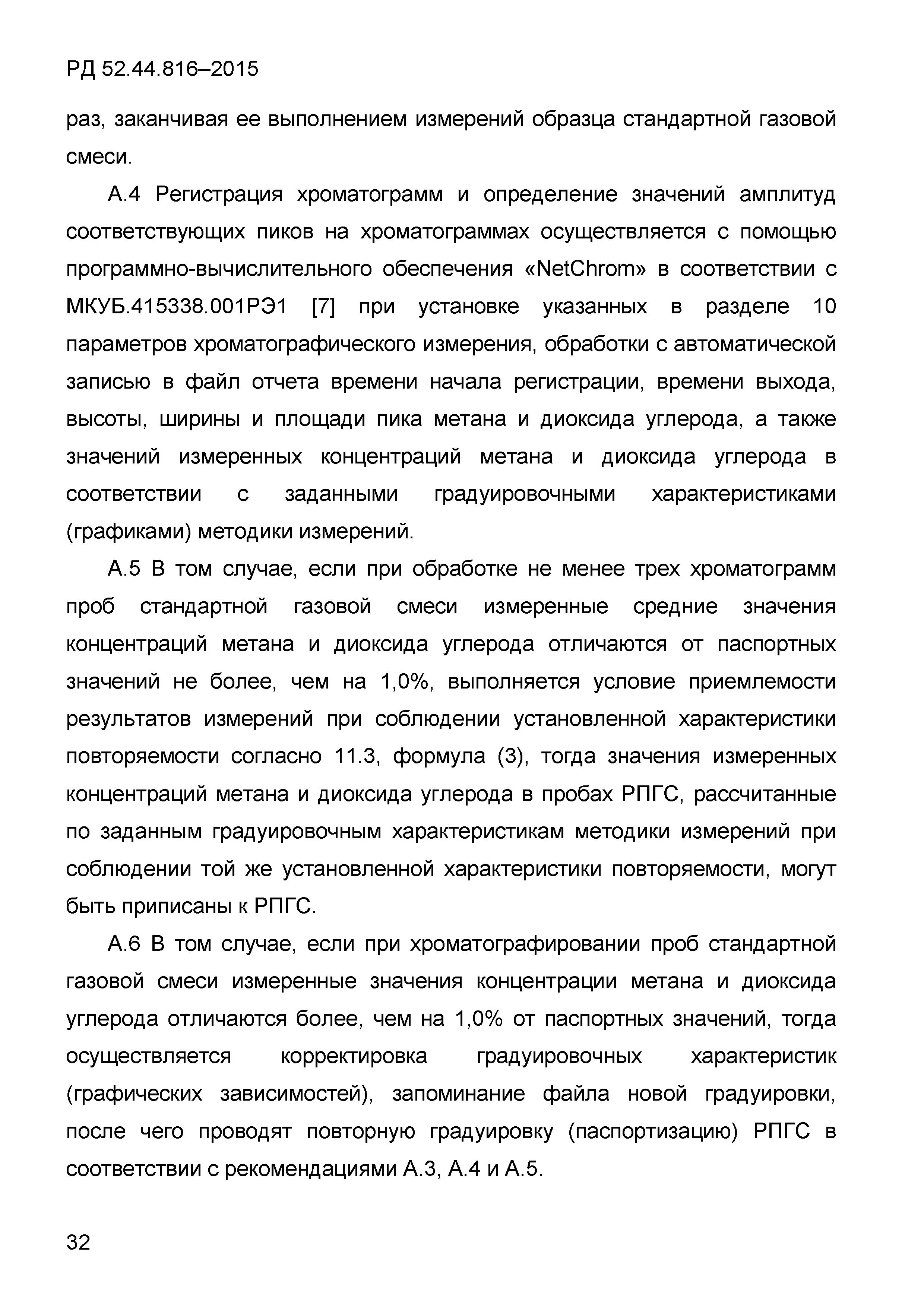 РД 52.44.816–2015

раз, заканчивая ее выполнением измерений образца стандартной газовой смеси.

А.4 Регистрация хроматограмм и определение значений амплитуд соответствующих пиков на хроматограммах осуществляется с помощью программно-вычислительного обеспечения «NetChrom» в соответствии с МКУБ.415338.001РЭ1 [7] при установке указанных в разделе 10 параметров хроматографического измерения, обработки с автоматической записью в файл отчета времени начала регистрации, времени выхода, высоты, ширины и площади пика метана и диоксида углерода, а также значений измеренных концентраций метана и диоксида углерода в соответствии с заданными градуировочными характеристиками (графиками) методики измерений.

А.5 В том случае, если при обработке не менее трех хроматограмм проб стандартной газовой смеси измеренные средние значения концентраций метана и диоксида углерода отличаются от паспортных значений не более, чем на 1,0%, выполняется условие приемлемости результатов измерений при соблюдении установленной характеристики повторяемости согласно 11.3, формула (3), тогда значения измеренных концентраций метана и диоксида углерода в пробах РПГС, рассчитанные по заданным градуировочным характеристикам методики измерений при соблюдении той же установленной характеристики повторяемости, могут быть приписаны к РПГС.

А.6 В том случае, если при хроматографировании проб стандартной газовой смеси измеренные значения концентрации метана и диоксида углерода отличаются более, чем на 1,0% от паспортных значений, тогда осуществляется корректировка градуировочных характеристик (графических зависимостей), запоминание файла новой градуировки, после чего проводят повторную градуировку (паспортизацию) РПГС в соответствии с рекомендациями А.3, А.4 и А.5.

32